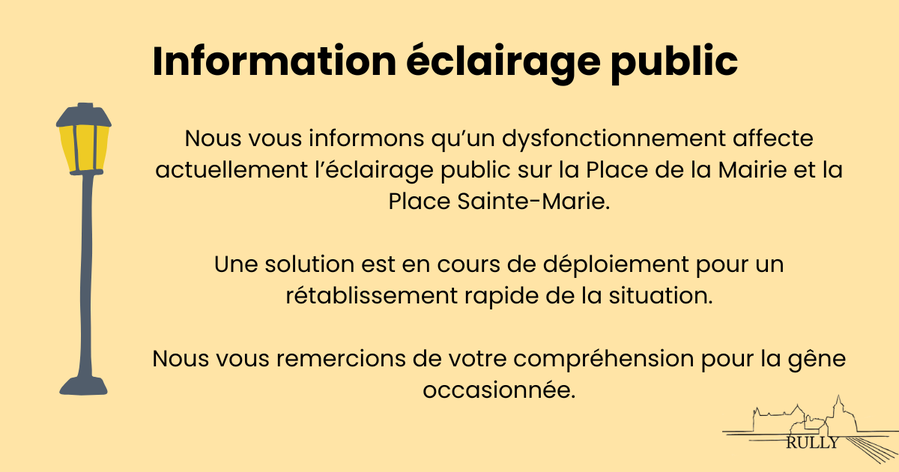 Information éclairage public

Nous vous informons qu'un dysfonctionnement affecte actuellement l'éclairage public sur la Place de la Mairie et la Place Sainte-Marie.

Une solution est en cours de déploiement pour un rétablissement rapide de la situation.

Nous vous remercions de votre compréhension pour la gêne occasionnée.

RULLY